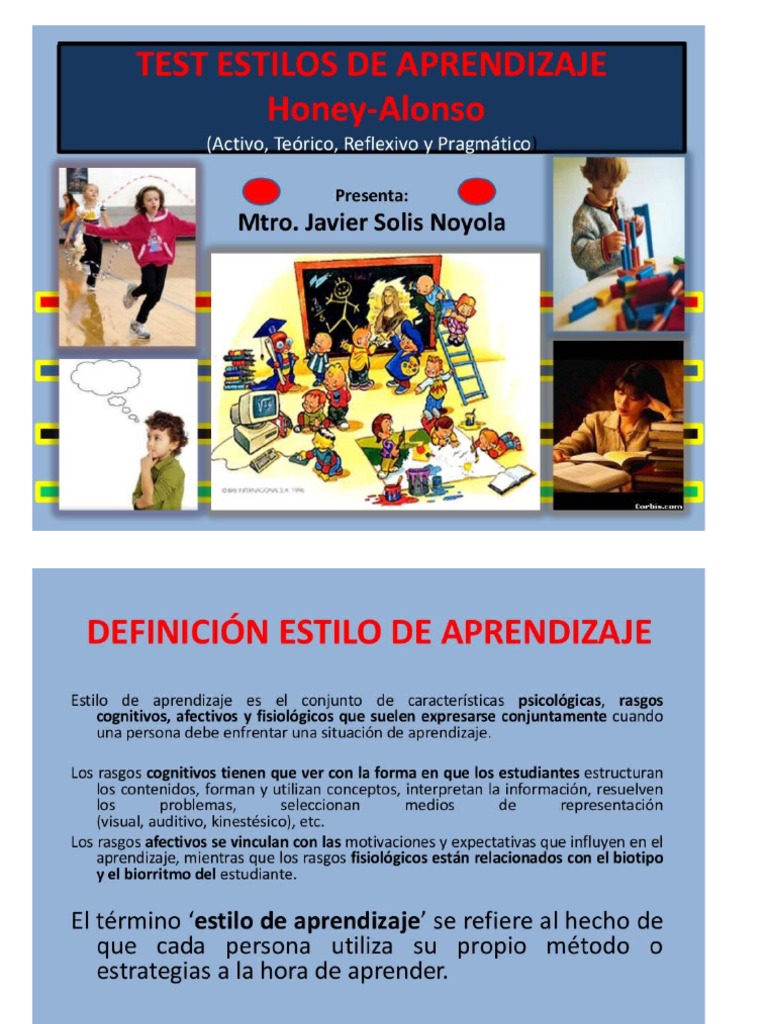 TEST ESTILOS DE APRENDIZAJE
Honey-Alonso
(Activo, Teórico, Reflexivo y Pragmático)

Presenta:
Mtro. Javier Solis Noyola

DEFINICIÓN ESTILO DE APRENDIZAJE

Estilo de aprendizaje es el conjunto de características psicológicas, rasgos cognitivos, afectivos y fisiológicos que suelen expresarse conjuntamente cuando una persona debe enfrentar una situación de aprendizaje.

Los rasgos cognitivos tienen que ver con la forma en que los estudiantes estructuran los contenidos, forman y utilizan conceptos, interpretan la información, resuelven los problemas, seleccionan medios de representación (visual, auditivo, kinestésico), etc.

Los rasgos afectivos se vinculan con las motivaciones y expectativas que influyen en el aprendizaje, mientras que los rasgos fisiológicos están relacionados con el biotipo y el biorritmo del estudiante.

El término 'estilo de aprendizaje' se refiere al hecho de que cada persona utiliza su propio método o estrategias a la hora de aprender.